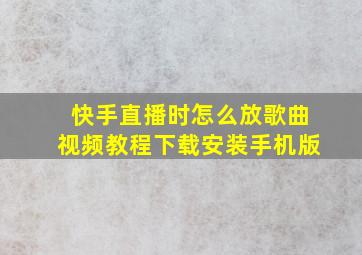 快手直播时怎么放歌曲
视频教程下载安装手机版